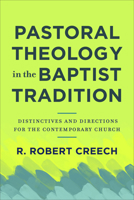 PASTORAL THEOLOGY in the BAPTIST TRADITION

DISTINCTIVES AND DIRECTIONS FOR THE CONTEMPORARY CHURCH

R. ROBERT CREECH